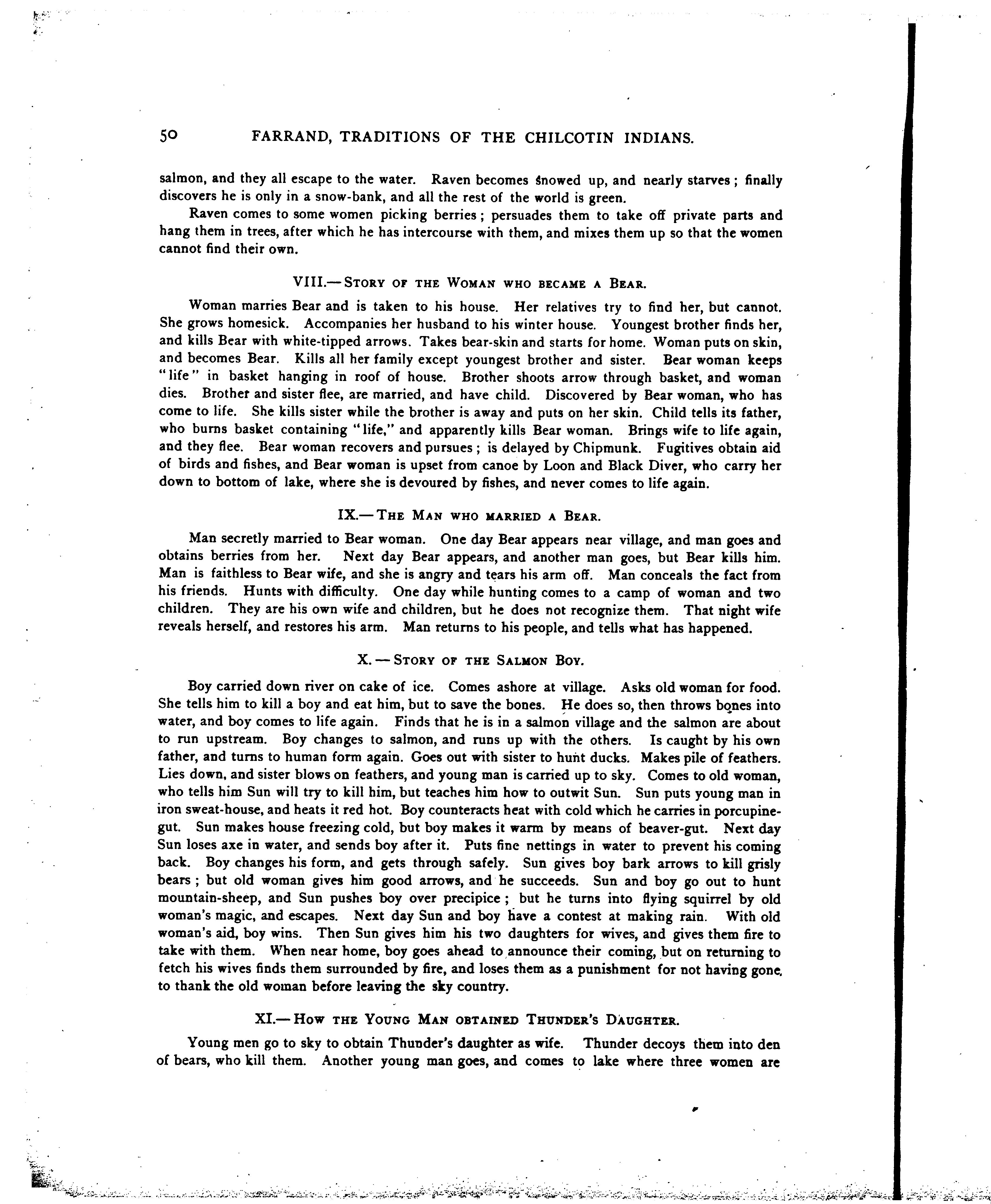 50 FARRAND, TRADITIONS OF THE CHILCOTIN INDIANS.

salmon, and they all escape to the water. Raven becomes snowed up, and nearly starves; finally discovers he is only in a snow-bank, and all the rest of the world is green.

Raven comes to some women picking berries; persuades them to take off private parts and hang them in trees, after which he has intercourse with them, and mixes them up so that the women cannot find their own.

VIII.— STORY OF THE WOMAN WHO BECAME A BEAR.

Woman marries Bear and is taken to his house. Her relatives try to find her, but cannot. She grows homesick. Accompanies her husband to his winter house. Youngest brother finds her, and kills Bear with white-tipped arrows. Takes bear-skin and starts for home. Woman puts on skin, and becomes Bear. Kills all her family except youngest brother and sister. Bear woman keeps "life" in basket hanging in roof of house. Brother shoots arrow through basket, and woman dies. Brother and sister flee, are married, and have child. Discovered by Bear woman, who has come to life. She kills sister while the brother is away and puts on her skin. Child tells its father, who burns basket containing "life," and apparently kills Bear woman. Brings wife to life again, and they flee. Bear woman recovers and pursues; is delayed by Chipmunk. Fugitives obtain aid of birds and fishes, and Bear woman is upset from canoe by Loon and Black Diver, who carry her down to bottom of lake, where she is devoured by fishes, and never comes to life again.

IX.— THE MAN WHO MARRIED A BEAR.

Man secretly married to Bear woman. One day Bear appears near village, and man goes and obtains berries from her. Next day Bear appears, and another man goes, but Bear kills him. Man is faithless to Bear wife, and she is angry and tears his arm off. Man conceals the fact from his friends. Hunts with difficulty. One day while hunting comes to a camp of woman and two children. They are his own wife and children, but he does not recognize them. That night wife reveals herself, and restores his arm. Man returns to his people, and tells what has happened.

X. — STORY OF THE SALMON BOY.

Boy carried down river on cake of ice. Comes ashore at village. Asks old woman for food. She tells him to kill a boy and eat him, but to save the bones. He does so, then throws bones into water, and boy comes to life again. Finds that he is in a salmon village and the salmon are about to run upstream. Boy changes to salmon, and runs up with the others. Is caught by his own father, and turns to human form again. Goes out with sister to hunt ducks. Makes pile of feathers. Lies down, and sister blows on feathers, and young man is carried up to sky. Comes to old woman, who tells him Sun will try to kill him, but teaches him how to outwit Sun. Sun puts young man in iron sweat-house, and heats it red hot. Boy counteracts heat with cold which he carries in porcupine-gut. Sun makes house freezing cold, but boy makes it warm by means of beaver-gut. Next day Sun loses axe in water, and sends boy after it. Puts fine nettings in water to prevent his coming back. Boy changes his form, and gets through safely. Sun gives boy bark arrows to kill grisly bears; but old woman gives him good arrows, and he succeeds. Sun and boy go out to hunt mountain-sheep, and Sun pushes boy over precipice; but he turns into flying squirrel by old woman's magic, and escapes. Next day Sun and boy have a contest at making rain. With old woman's aid, boy wins. Then Sun gives him his two daughters for wives, and gives them fire to take with them. When near home, boy goes ahead to announce their coming, but on returning to fetch his wives finds them surrounded by fire, and loses them as a punishment for not having gone to thank the old woman before leaving the sky country.

XI.— HOW THE YOUNG MAN OBTAINED THUNDER'S DAUGHTER.

Young men go to sky to obtain Thunder's daughter as wife. Thunder decoys them into den of bears, who kill them. Another young man goes, and comes to lake where three women are